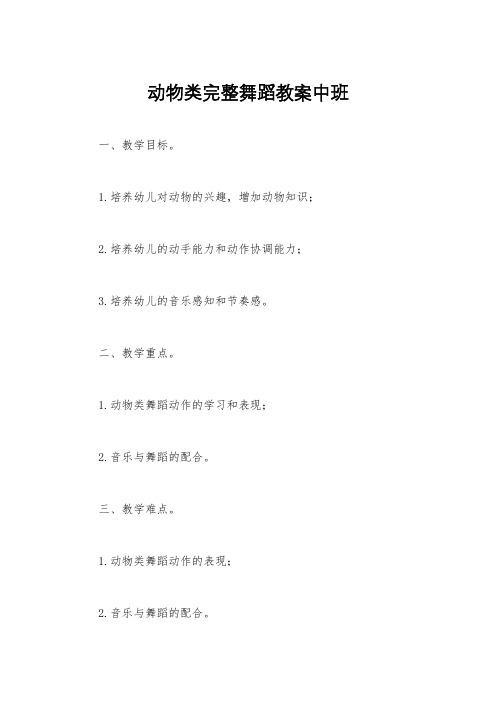 动物类完整舞蹈教案中班

一、教学目标。

1.培养幼儿对动物的兴趣，增加动物知识；

2.培养幼儿的动手能力和动作协调能力；

3.培养幼儿的音乐感知和节奏感。

二、教学重点。

1.动物类舞蹈动作的学习和表现；

2.音乐与舞蹈的配合。

三、教学难点。

1.动物类舞蹈动作的表现；

2.音乐与舞蹈的配合。